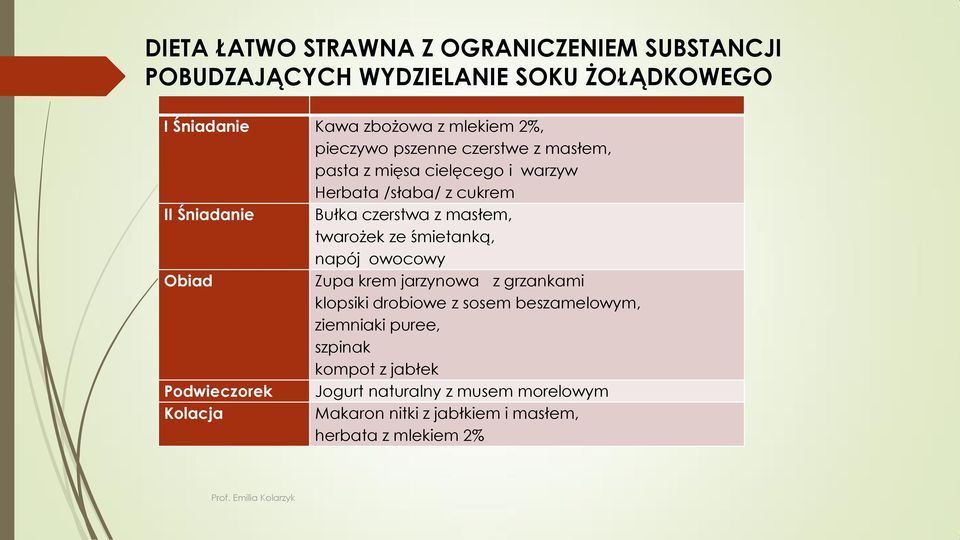 DIETA ŁATWO STRAWNA Z OGRANICZENIEM SUBSTANCJI POBUDZAJĄCYCH WYDZIELANIE SOKU ŻOŁĄDKOWEGO

| | |
|---|---|
| I Śniadanie | Kawa zbożowa z mlekiem 2%, pieczywo pszenne czerstwe z masłem, pasta z mięsa cielęcego i warzyw Herbata /słaba/ z cukrem |
| II Śniadanie | Bułka czerstwa z masłem, twarożek ze śmietanką, napój owocowy |
| Obiad | Zupa krem jarzynowa z grzankami klopsiki drobiowe z sosem beszamelowym, ziemniaki puree, szpinak kompot z jabłek |
| Podwieczorek | Jogurt naturalny z musem morelowym |
| Kolacja | Makaron nitki z jabłkiem i masłem, herbata z mlekiem 2% |

Prof. Emilia Kolarzyk